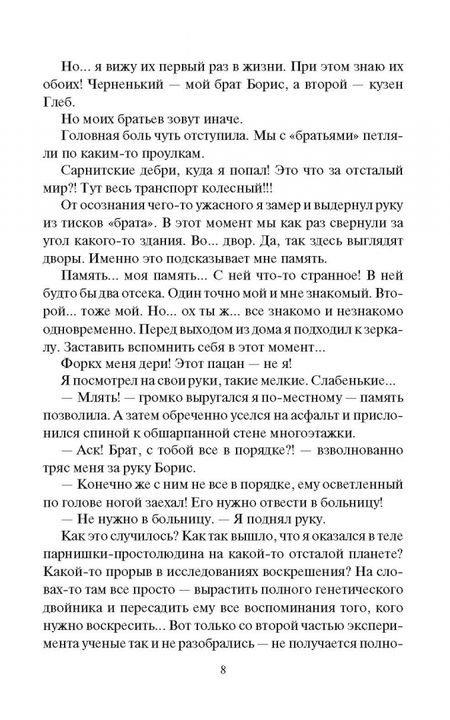 Но... я вижу их первый раз в жизни. При этом знаю их обоих! Черненький — мой брат Борис, а второй — кузен Глеб.

Но моих братьев зовут иначе.

Головная боль чуть отступила. Мы с «братьями» петляли по каким-то проулкам.

Сарнитские дебри, куда я попал! Это что за отсталый мир?! Тут весь транспорт колесный!!!

От осознания чего-то ужасного я замер и выдернул руку из тисков «брата». В этот момент мы как раз свернули за угол какого-то здания. Во... двор. Да, так здесь выглядят дворы. Именно это подсказывает мне память.

Память... моя память... С ней что-то странное! В ней будто бы два отсека. Один точно мой и мне знакомый. Второй... тоже мой. Но... ох ты ж... все знакомо и незнакомо одновременно. Перед выходом из дома я подходил к зеркалу. Заставить вспомнить себя в этот момент...

Форкх меня дери! Этот пацан — не я!

Я посмотрел на свои руки, такие мелкие. Слабенькие...

— Млять! — громко выругался я по-местному — память позволила. А затем обреченно уселся на асфальт и прислонился спиной к обшарпанной стене многоэтажки.

— Аск! Брат, с тобой все в порядке?! — взволнованно тряс меня за руку Борис.

— Конечно же с ним не все в порядке, ему осветленный по голове ногой заехал! Его нужно отвести в больницу!

— Не нужно в больницу. — Я поднял руку.

Как это случилось? Как так вышло, что я оказался в теле парнишки-простолюдина на какой-то отсталой планете? Какой-то прорыв в исследованиях воскрешения? На словах-то там все просто — вырастить полного генетического двойника и пересадить ему все воспоминания того, кого нужно воскресить... Вот только со второй частью эксперимента ученые так и не разобрались — не получается полно-

8